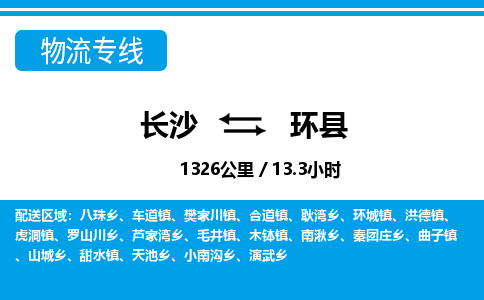 物流专线

长沙 环县

1326公里 / 13.3小时

配送区域：八珠乡、车道镇、樊家川镇、合道镇、耿湾乡、环城镇、洪德镇、虎洞镇、罗山川乡、芦家湾乡、毛井镇、木钵镇、南湫乡、秦团庄乡、曲子镇、山城乡、甜水镇、天池乡、小南沟乡、演武乡